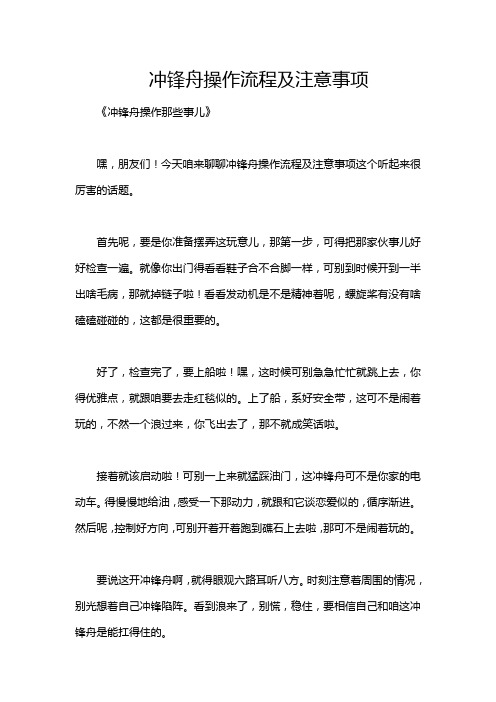 冲锋舟操作流程及注意事项

《冲锋舟操作那些事儿》

嘿，朋友们！今天咱来聊聊冲锋舟操作流程及注意事项这个听起来很厉害的话题。

首先呢，要是你准备摆弄这玩意儿，那第一步，可得把那家伙事儿好好检查一遍。就像你出门得看看鞋子合不合脚一样，可别到时候开到一半出啥毛病，那就掉链子啦！看看发动机是不是精神着呢，螺旋桨有没有啥磕磕碰碰的，这都是很重要的。

好了，检查完了，要上船啦！嘿，这时候可别急急忙忙就跳上去，你得优雅点，就跟咱要去走红毯似的。上了船，系好安全带，这可不是闹着玩的，不然一个浪过来，你飞出去了，那不就成笑话啦。

接着就该启动啦！可别一上来就猛踩油门，这冲锋舟可不是你家的电动车。得慢慢地给油，感受一下那动力，就跟和它谈恋爱似的，循序渐进。然后呢，控制好方向，可别开着开着跑到礁石上去啦，那可不是闹着玩的。

要说这开冲锋舟啊，就得眼观六路耳听八方。时刻注意着周围的情况，别光想着自己冲锋陷阵。看到浪来了，别慌，稳住，要相信自己和咱这冲锋舟是能扛得住的。